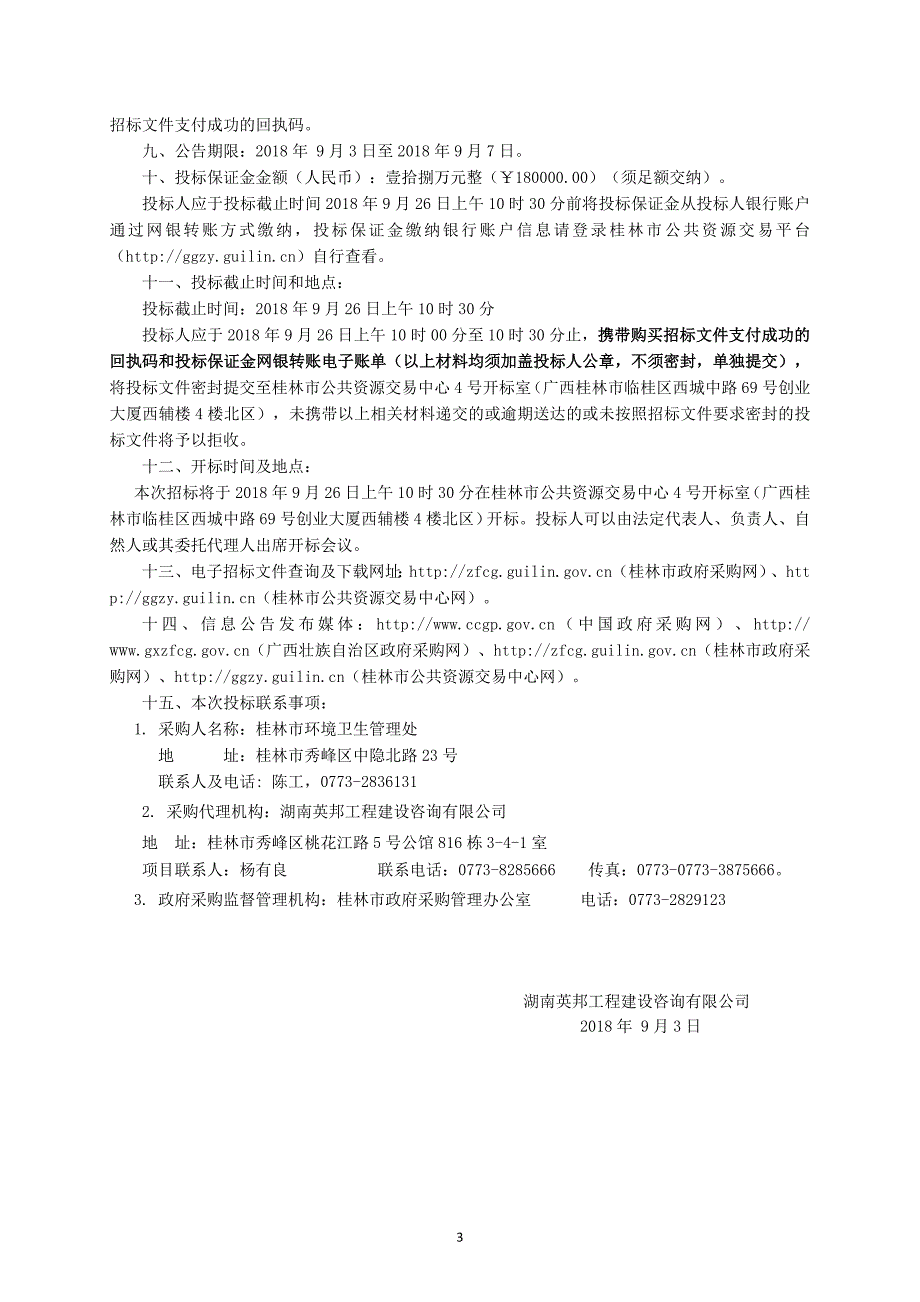 招标文件支付成功的回执码。

九、公告期限：2018 年 9 月 3 日至 2018 年 9 月 7 日。

十、投标保证金金额（人民币）：壹拾捌万元整（￥180000.00）（须足额交纳）。

投标人应于投标截止时间 2018 年 9 月 26 日上午 10 时 30 分前将投标保证金从投标人银行账户通过网银转账方式缴纳，投标保证金缴纳银行账户信息请登录桂林市公共资源交易平台（http://ggzy.guilin.cn）自行查看。

十一、投标截止时间和地点：

投标截止时间：2018 年 9 月 26 日上午 10 时 30 分

投标人应于 2018 年 9 月 26 日上午 10 时 00 分至 10 时 30 分止，携带购买招标文件支付成功的回执码和投标保证金网银转账电子账单（以上材料均须加盖投标人公章，不须密封，单独提交），将投标文件密封提交至桂林市公共资源交易中心 4 号开标室（广西桂林市临桂区西城中路 69 号创业大厦西辅楼 4 楼北区），未携带以上相关材料递交的或逾期送达的或未按照招标文件要求密封的投标文件将予以拒收。

十二、开标时间及地点：

本次招标将于 2018 年 9 月 26 日上午 10 时 30 分在桂林市公共资源交易中心 4 号开标室（广西桂林市临桂区西城中路 69 号创业大厦西辅楼 4 楼北区）开标。投标人可以由法定代表人、负责人、自然人或其委托代理人出席开标会议。

十三、电子招标文件查询及下载网址：http://zfcg.guilin.gov.cn（桂林市政府采购网）、http://ggzy.guilin.cn（桂林市公共资源交易中心网）。

十四、信息公告发布媒体：http://www.ccgp.gov.cn（中国政府采购网）、http://www.gxzfcg.gov.cn（广西壮族自治区政府采购网）、http://zfcg.guilin.gov.cn（桂林市政府采购网）、http://ggzy.guilin.cn（桂林市公共资源交易中心网）。

十五、本次投标联系事项：

1. 采购人名称：桂林市环境卫生管理处

地　　址：桂林市秀峰区中隐北路 23 号

联系人及电话：陈工，0773-2836131

2. 采购代理机构：湖南英邦工程建设咨询有限公司

地　址：桂林市秀峰区桃花江路 5 号公馆 816 栋 3-4-1 室

项目联系人：杨有良　　　联系电话：0773-8285666　　传真：0773-0773-3875666。

3. 政府采购监督管理机构：桂林市政府采购管理办公室　　电话：0773-2829123

湖南英邦工程建设咨询有限公司
2018 年 9 月 3 日

3